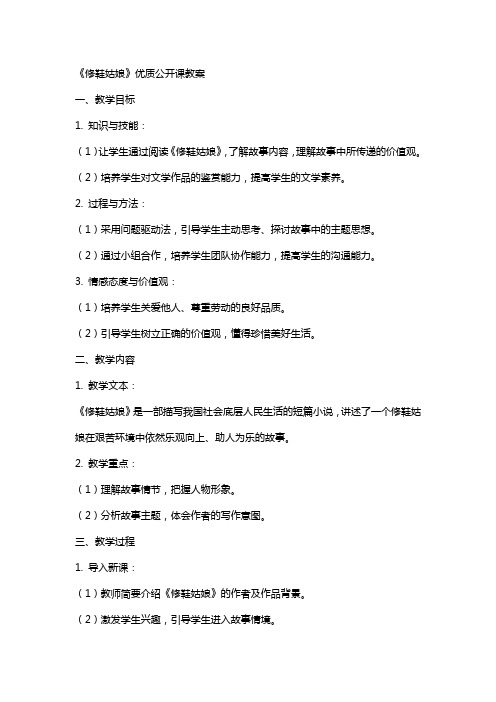 《修鞋姑娘》优质公开课教案

一、教学目标

1. 知识与技能：

（1）让学生通过阅读《修鞋姑娘》，了解故事内容，理解故事中所传递的价值观。

（2）培养学生对文学作品的鉴赏能力，提高学生的文学素养。

2. 过程与方法：

（1）采用问题驱动法，引导学生主动思考、探讨故事中的主题思想。

（2）通过小组合作，培养学生团队协作能力，提高学生的沟通能力。

3. 情感态度与价值观：

（1）培养学生关爱他人、尊重劳动的良好品质。

（2）引导学生树立正确的价值观，懂得珍惜美好生活。

二、教学内容

1. 教学文本：

《修鞋姑娘》是一部描写我国社会底层人民生活的短篇小说，讲述了一个修鞋姑娘在艰苦环境中依然乐观向上、助人为乐的故事。

2. 教学重点：

（1）理解故事情节，把握人物形象。

（2）分析故事主题，体会作者的写作意图。

三、教学过程

1. 导入新课：

（1）教师简要介绍《修鞋姑娘》的作者及作品背景。

（2）激发学生兴趣，引导学生进入故事情境。